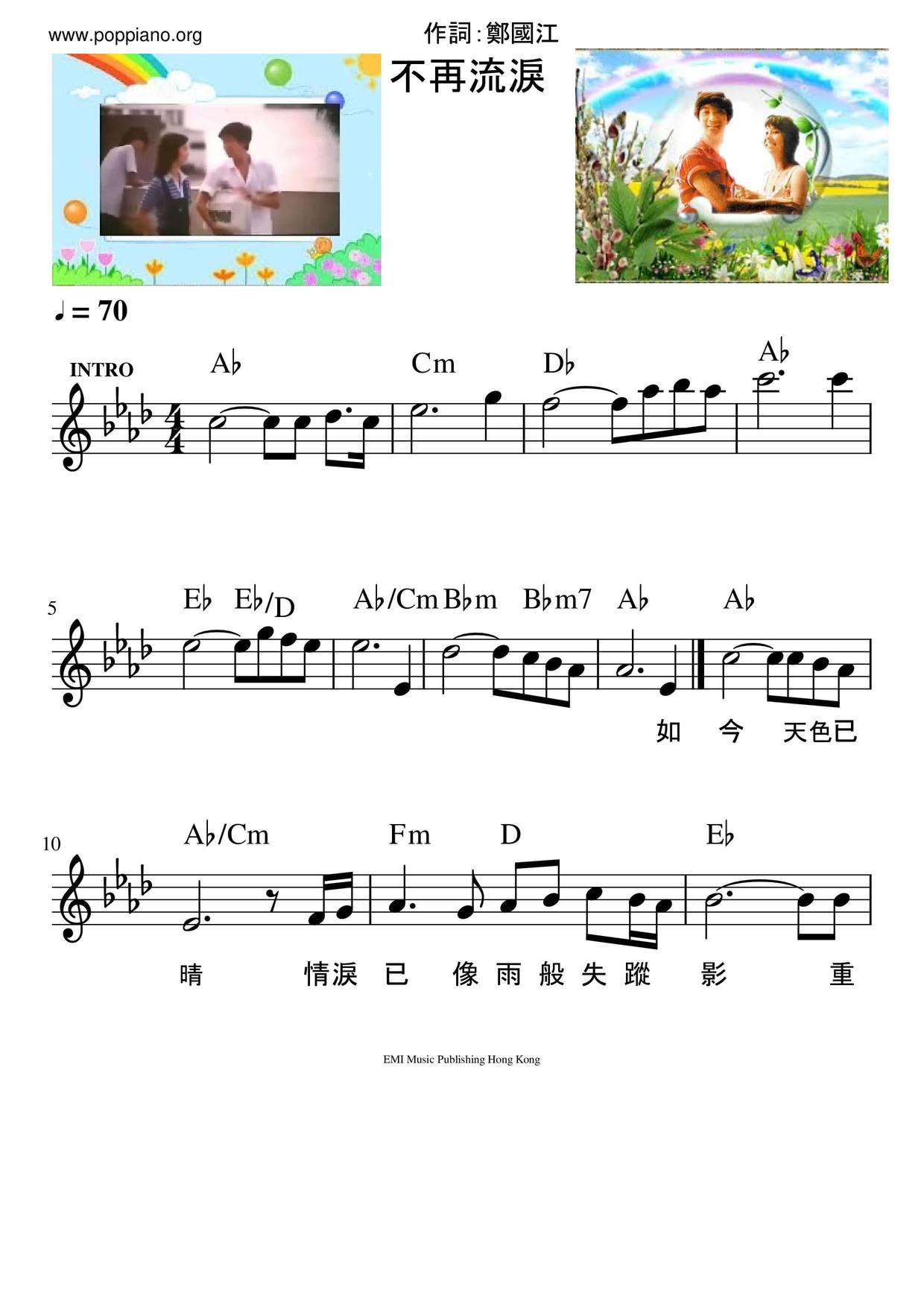 www.poppiano.org

作詞:鄭國江

不再流淚

♩= 70

INTRO

A♭ Cm D♭ A♭

5

E♭ E♭/D A♭/Cm B♭m B♭m7 A♭ A♭

如 今 天色已

10

A♭/Cm Fm D E♭

晴 情淚 已 像 雨 般 失 蹤 影 重

EMI Music Publishing Hong Kong